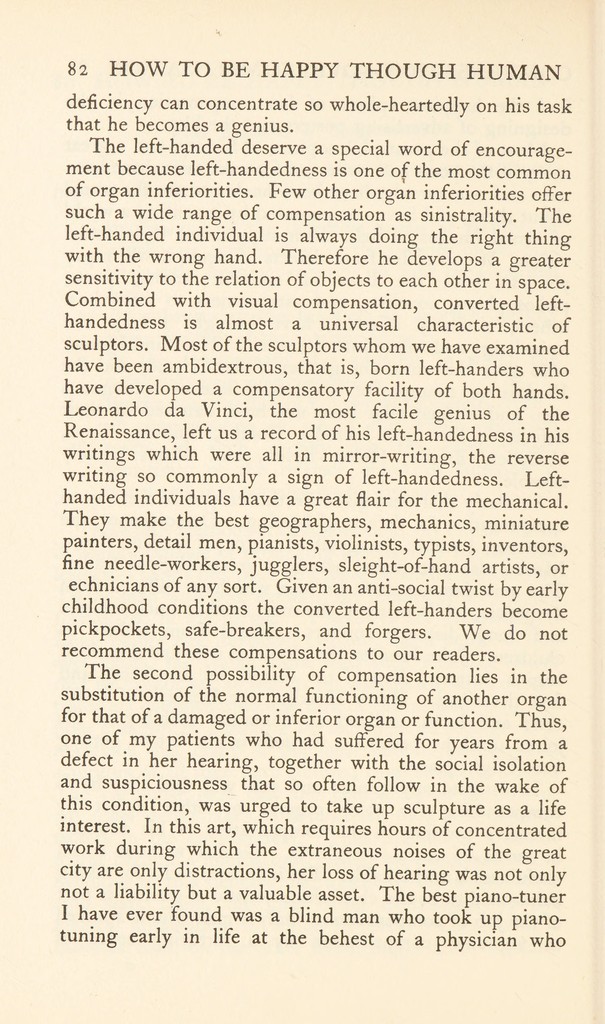 82 HOW TO BE HAPPY THOUGH HUMAN

deficiency can concentrate so whole-heartedly on his task that he becomes a genius.

The left-handed deserve a special word of encouragement because left-handedness is one of the most common of organ inferiorities. Few other organ inferiorities offer such a wide range of compensation as sinistrality. The left-handed individual is always doing the right thing with the wrong hand. Therefore he develops a greater sensitivity to the relation of objects to each other in space. Combined with visual compensation, converted left-handedness is almost a universal characteristic of sculptors. Most of the sculptors whom we have examined have been ambidextrous, that is, born left-handers who have developed a compensatory facility of both hands. Leonardo da Vinci, the most facile genius of the Renaissance, left us a record of his left-handedness in his writings which were all in mirror-writing, the reverse writing so commonly a sign of left-handedness. Left-handed individuals have a great flair for the mechanical. They make the best geographers, mechanics, miniature painters, detail men, pianists, violinists, typists, inventors, fine needle-workers, jugglers, sleight-of-hand artists, or echnicians of any sort. Given an anti-social twist by early childhood conditions the converted left-handers become pickpockets, safe-breakers, and forgers. We do not recommend these compensations to our readers.

The second possibility of compensation lies in the substitution of the normal functioning of another organ for that of a damaged or inferior organ or function. Thus, one of my patients who had suffered for years from a defect in her hearing, together with the social isolation and suspiciousness that so often follow in the wake of this condition, was urged to take up sculpture as a life interest. In this art, which requires hours of concentrated work during which the extraneous noises of the great city are only distractions, her loss of hearing was not only not a liability but a valuable asset. The best piano-tuner I have ever found was a blind man who took up piano-tuning early in life at the behest of a physician who